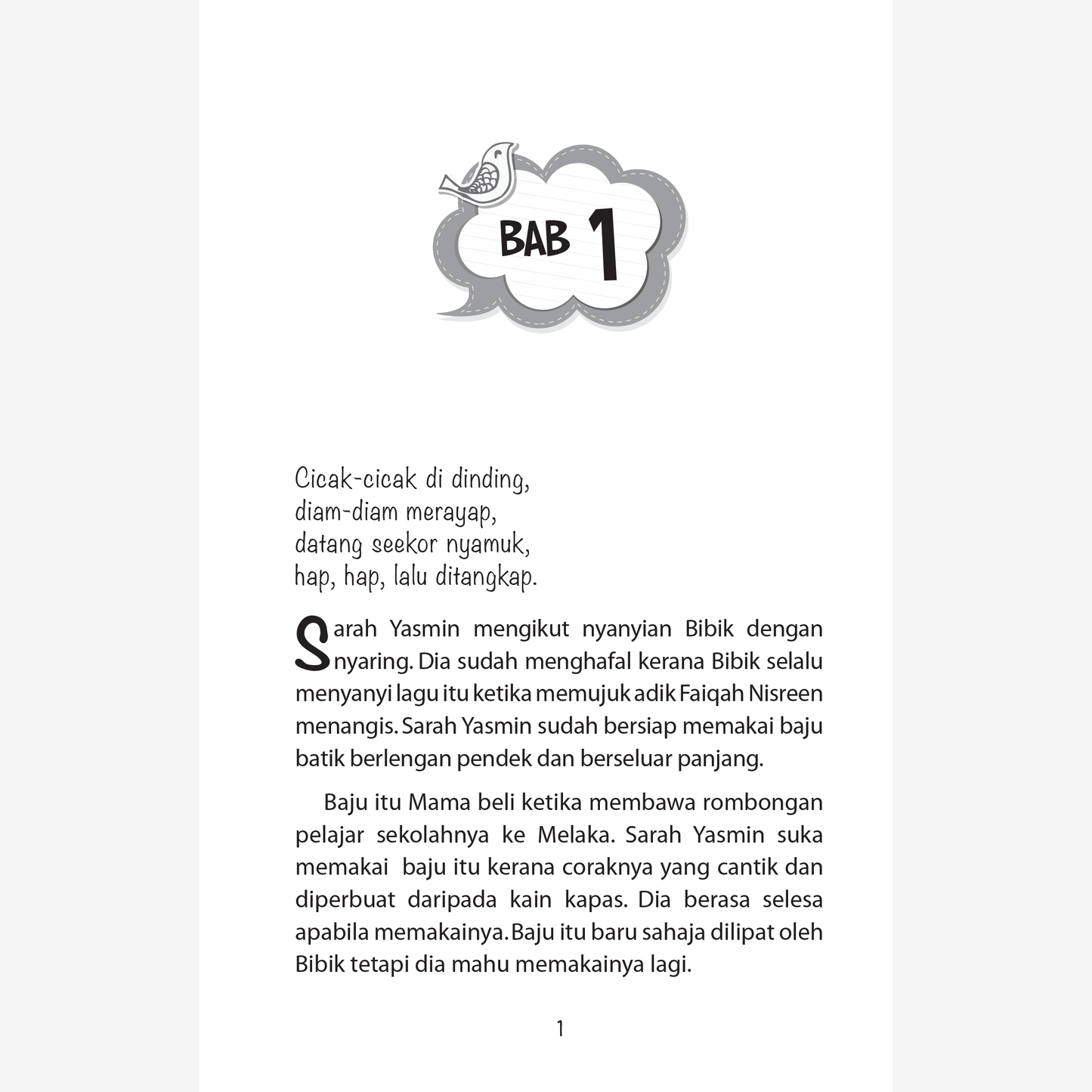 BAB 1

Cicak-cicak di dinding,
diam-diam merayap,
datang seekor nyamuk,
hap, hap, lalu ditangkap.

Sarah Yasmin mengikut nyanyian Bibik dengan nyaring. Dia sudah menghafal kerana Bibik selalu menyanyi lagu itu ketika memujuk adik Faiqah Nisreen menangis. Sarah Yasmin sudah bersiap memakai baju batik berlengan pendek dan berseluar panjang.

Baju itu Mama beli ketika membawa rombongan pelajar sekolahnya ke Melaka. Sarah Yasmin suka memakai baju itu kerana coraknya yang cantik dan diperbuat daripada kain kapas. Dia berasa selesa apabila memakainya. Baju itu baru sahaja dilipat oleh Bibik tetapi dia mahu memakainya lagi.

1